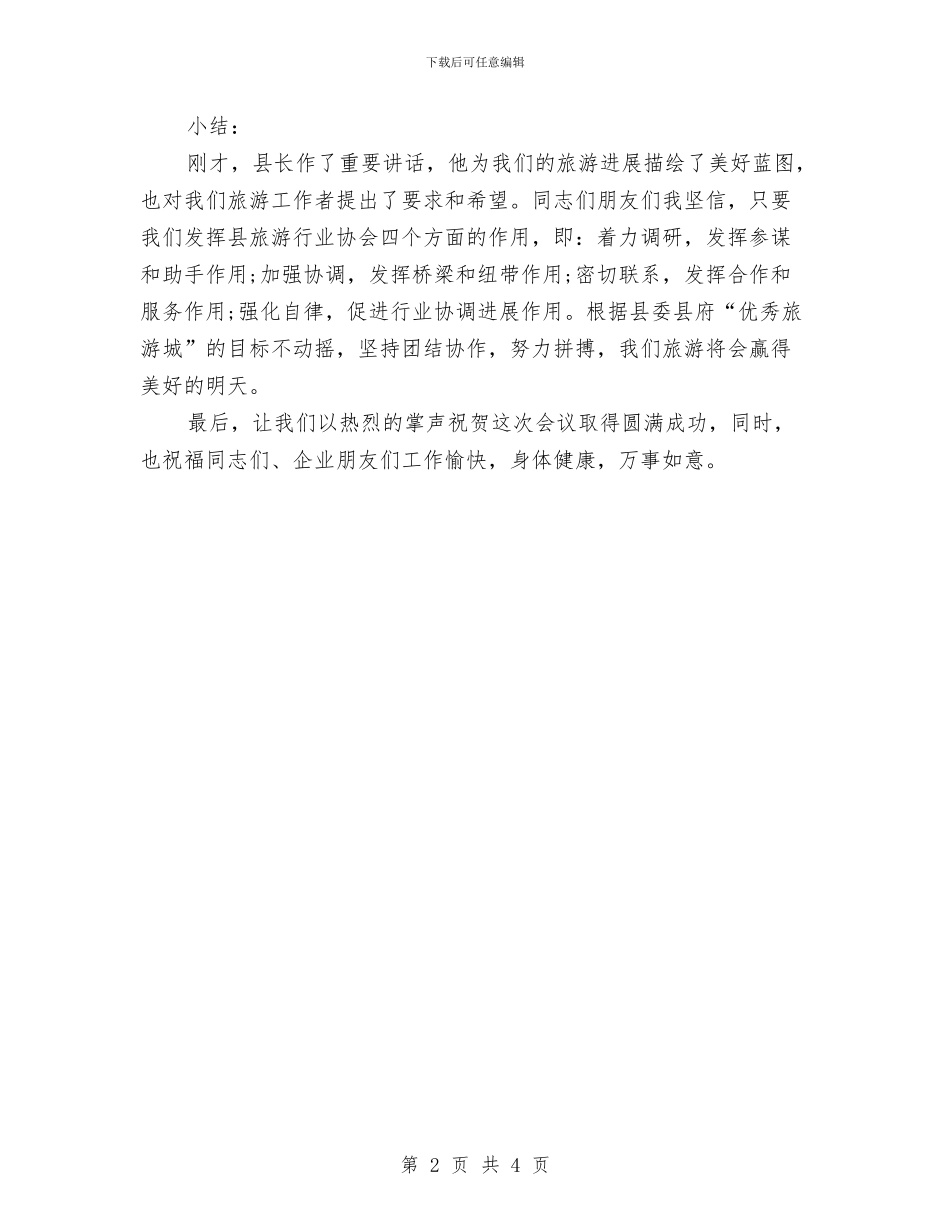 下载后可任意编辑

小结：

刚才，县长作了重要讲话，他为我们的旅游进展描绘了美好蓝图，也对我们旅游工作者提出了要求和希望。同志们朋友们我坚信，只要我们发挥县旅游行业协会四个方面的作用，即：着力调研，发挥参谋和助手作用;加强协调，发挥桥梁和纽带作用;密切联系，发挥合作和服务作用;强化自律，促进行业协调进展作用。根据县委县府“优秀旅游城”的目标不动摇，坚持团结协作，努力拼搏，我们旅游将会赢得美好的明天。

最后，让我们以热烈的掌声祝贺这次会议取得圆满成功，同时，也祝福同志们、企业朋友们工作愉快，身体健康，万事如意。

第 2 页 共 4 页